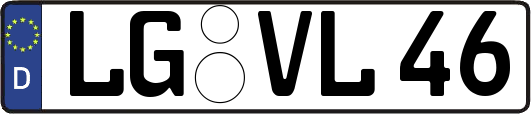 D LG VL 46